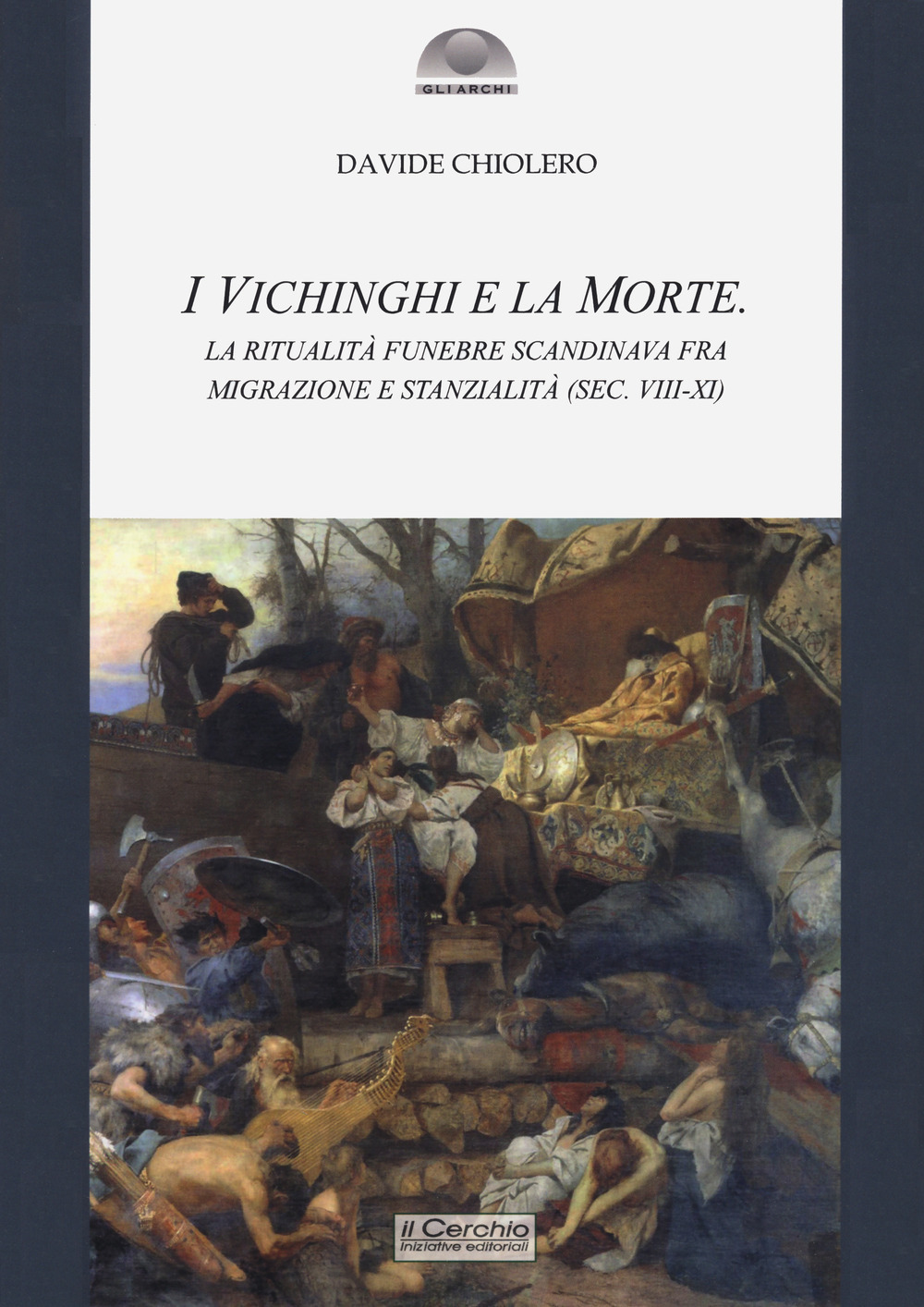 GLI ARCHI

DAVIDE CHIOLERO

I VICHINGHI E LA MORTE.
LA RITUALITÀ FUNEBRE SCANDINAVA FRA MIGRAZIONE E STANZIALITÀ (SEC. VIII-XI)

il Cerchio
iniziative editoriali